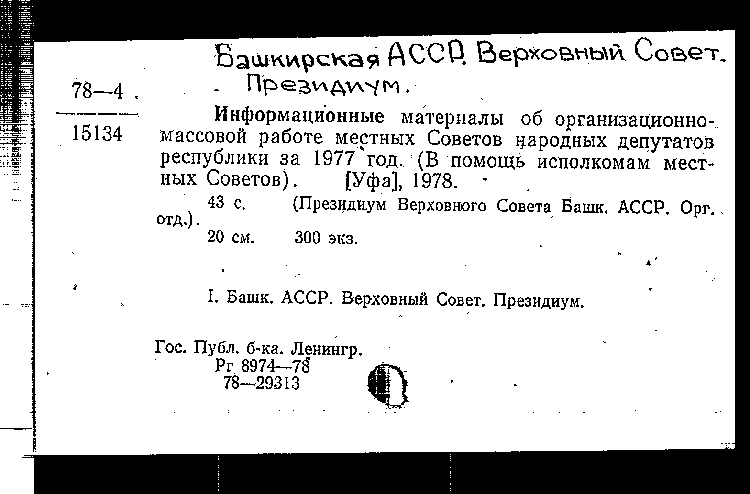 Башкирская АССР. Верховный Совет. Президиум.

78—4

15134

Информационные материалы об организационно-массовой работе местных Советов народных депутатов республики за 1977 год. (В помощь исполкомам местных Советов). [Уфа], 1978.

43 с. (Президиум Верховного Совета Башк. АССР. Орг. отд.).

20 см. 300 экз.

I. Башк. АССР. Верховный Совет. Президиум.

Гос. Публ. б-ка. Ленингр.
Рг 8974—78
78—29313